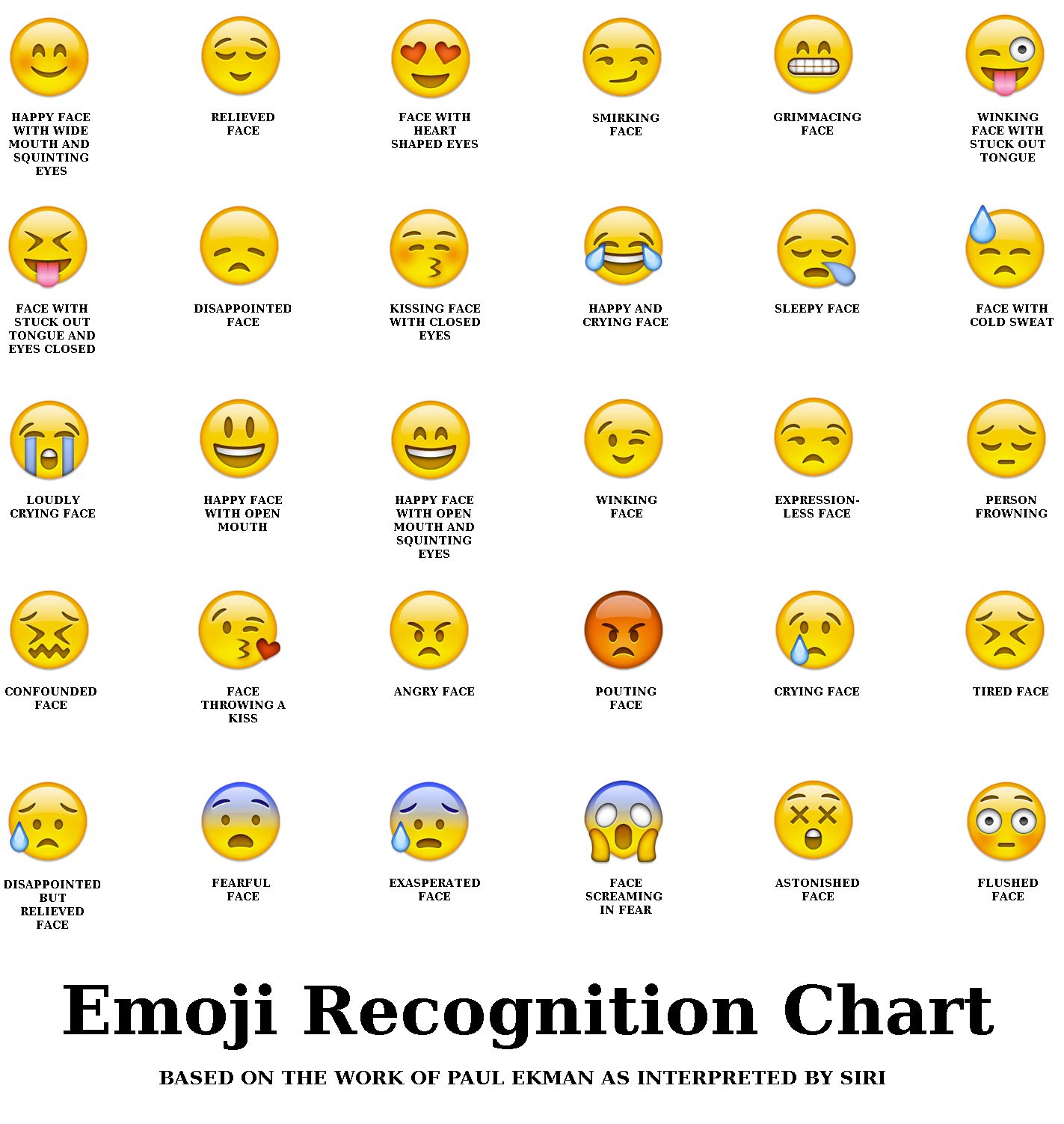 HAPPY FACE WITH WIDE MOUTH AND SQUINTING EYES

RELIEVED FACE

FACE WITH HEART SHAPED EYES

SMIRKING FACE

GRIMMACING FACE

WINKING FACE WITH STUCK OUT TONGUE

FACE WITH STUCK OUT TONGUE AND EYES CLOSED

DISAPPOINTED FACE

KISSING FACE WITH CLOSED EYES

HAPPY AND CRYING FACE

SLEEPY FACE

FACE WITH COLD SWEAT

LOUDLY CRYING FACE

HAPPY FACE WITH OPEN MOUTH

HAPPY FACE WITH OPEN MOUTH AND SQUINTING EYES

WINKING FACE

EXPRESSION-LESS FACE

PERSON FROWNING

CONFOUNDED FACE

FACE THROWING A KISS

ANGRY FACE

POUTING FACE

CRYING FACE

TIRED FACE

DISAPPOINTED BUT RELIEVED FACE

FEARFUL FACE

EXASPERATED FACE

FACE SCREAMING IN FEAR

ASTONISHED FACE

FLUSHED FACE

Emoji Recognition Chart

BASED ON THE WORK OF PAUL EKMAN AS INTERPRETED BY SIRI